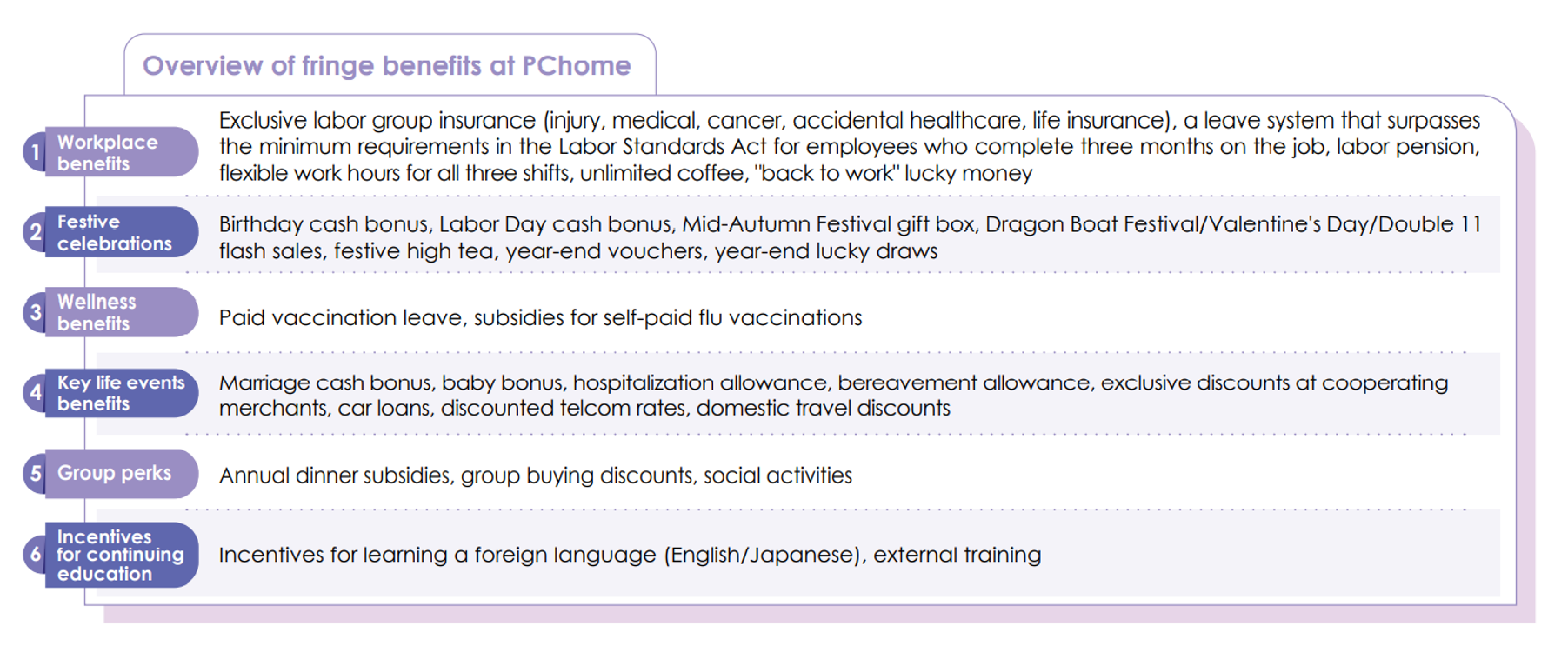 Overview of fringe benefits at PChome

1 Workplace benefits

Exclusive labor group insurance (injury, medical, cancer, accidental healthcare, life insurance), a leave system that surpasses the minimum requirements in the Labor Standards Act for employees who complete three months on the job, labor pension, flexible work hours for all three shifts, unlimited coffee, "back to work" lucky money

2 Festive celebrations

Birthday cash bonus, Labor Day cash bonus, Mid-Autumn Festival gift box, Dragon Boat Festival/Valentine's Day/Double 11 flash sales, festive high tea, year-end vouchers, year-end lucky draws

3 Wellness benefits

Paid vaccination leave, subsidies for self-paid flu vaccinations

4 Key life events benefits

Marriage cash bonus, baby bonus, hospitalization allowance, bereavement allowance, exclusive discounts at cooperating merchants, car loans, discounted telcom rates, domestic travel discounts

5 Group perks

Annual dinner subsidies, group buying discounts, social activities

6 Incentives for continuing education

Incentives for learning a foreign language (English/Japanese), external training